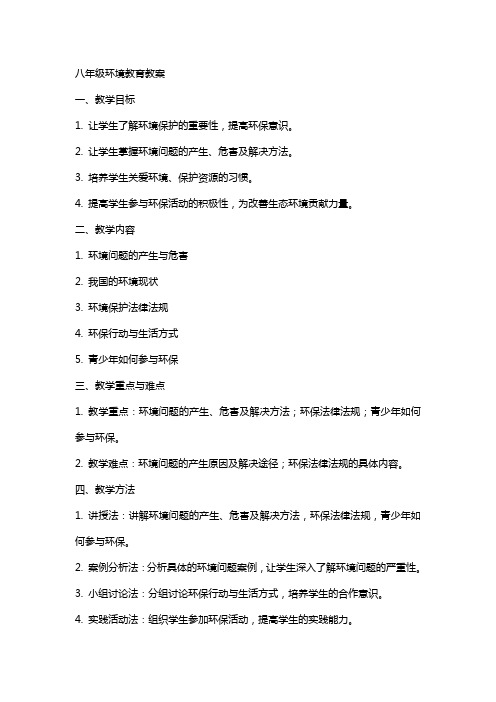 八年级环境教育教案

一、教学目标

1. 让学生了解环境保护的重要性，提高环保意识。

2. 让学生掌握环境问题的产生、危害及解决方法。

3. 培养学生关爱环境、保护资源的习惯。

4. 提高学生参与环保活动的积极性，为改善生态环境贡献力量。

二、教学内容

1. 环境问题的产生与危害

2. 我国的环境现状

3. 环境保护法律法规

4. 环保行动与生活方式

5. 青少年如何参与环保

三、教学重点与难点

1. 教学重点：环境问题的产生、危害及解决方法；环保法律法规；青少年如何参与环保。

2. 教学难点：环境问题的产生原因及解决途径；环保法律法规的具体内容。

四、教学方法

1. 讲授法：讲解环境问题的产生、危害及解决方法，环保法律法规，青少年如何参与环保。

2. 案例分析法：分析具体的环境问题案例，让学生深入了解环境问题的严重性。

3. 小组讨论法：分组讨论环保行动与生活方式，培养学生的合作意识。

4. 实践活动法：组织学生参加环保活动，提高学生的实践能力。